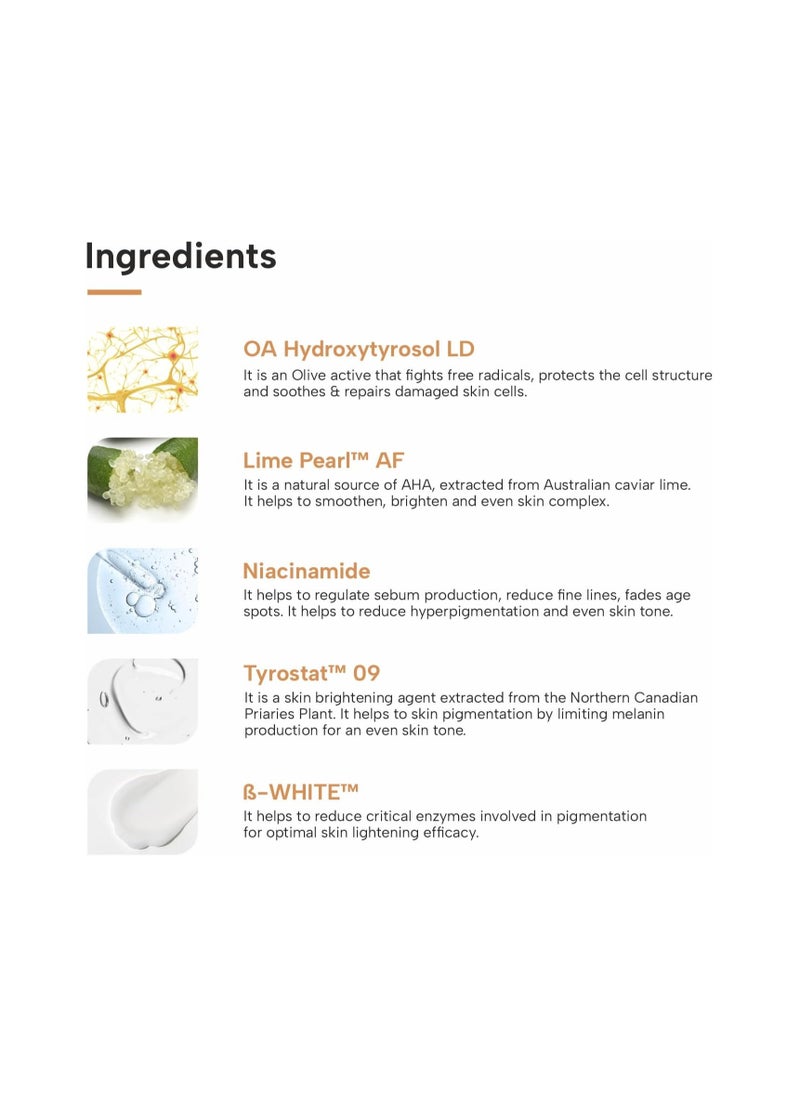 Ingredients

OA Hydroxytyrosol LD
It is an Olive active that fights free radicals, protects the cell structure and soothes & repairs damaged skin cells.

Lime Pearl™ AF
It is a natural source of AHA, extracted from Australian caviar lime. It helps to smoothen, brighten and even skin complex.

Niacinamide
It helps to regulate sebum production, reduce fine lines, fades age spots. It helps to reduce hyperpigmentation and even skin tone.

Tyrostat™ 09
It is a skin brightening agent extracted from the Northern Canadian Priaries Plant. It helps to skin pigmentation by limiting melanin production for an even skin tone.

ß-WHITE™
It helps to reduce critical enzymes involved in pigmentation for optimal skin lightening efficacy.